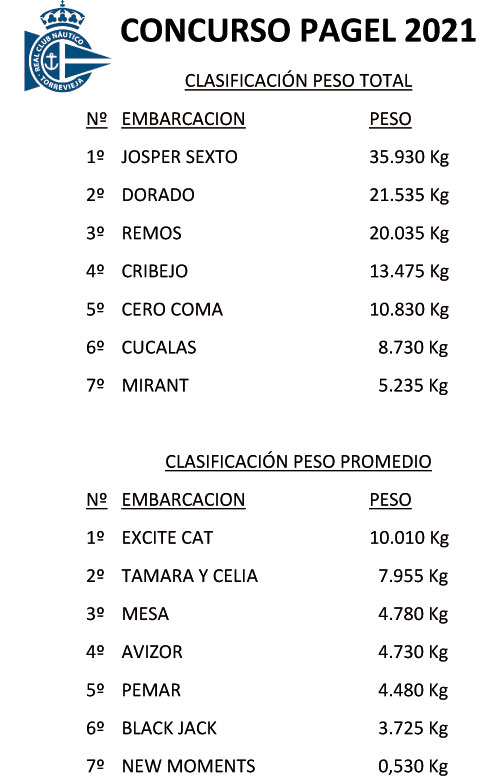 REAL CLUB NÁUTICO TORREVIEJA

CONCURSO PAGEL 2021

CLASIFICACIÓN PESO TOTAL

| Nº | EMBARCACION | PESO |
|---|---|---|
| 1º | JOSPER SEXTO | 35.930 Kg |
| 2º | DORADO | 21.535 Kg |
| 3º | REMOS | 20.035 Kg |
| 4º | CRIBEJO | 13.475 Kg |
| 5º | CERO COMA | 10.830 Kg |
| 6º | CUCALAS | 8.730 Kg |
| 7º | MIRANT | 5.235 Kg |

CLASIFICACIÓN PESO PROMEDIO

| Nº | EMBARCACION | PESO |
|---|---|---|
| 1º | EXCITE CAT | 10.010 Kg |
| 2º | TAMARA Y CELIA | 7.955 Kg |
| 3º | MESA | 4.780 Kg |
| 4º | AVIZOR | 4.730 Kg |
| 5º | PEMAR | 4.480 Kg |
| 6º | BLACK JACK | 3.725 Kg |
| 7º | NEW MOMENTS | 0,530 Kg |